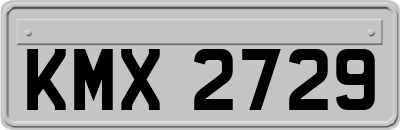 KMX 2729